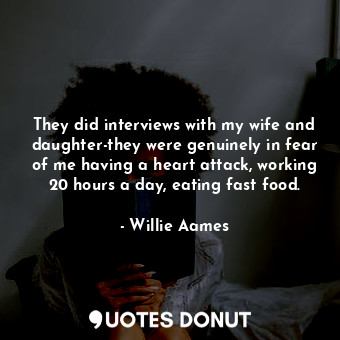 They did interviews with my wife and daughter-they were genuinely in fear of me having a heart attack, working 20 hours a day, eating fast food.

- Willie Aames

QUOTES DONUT